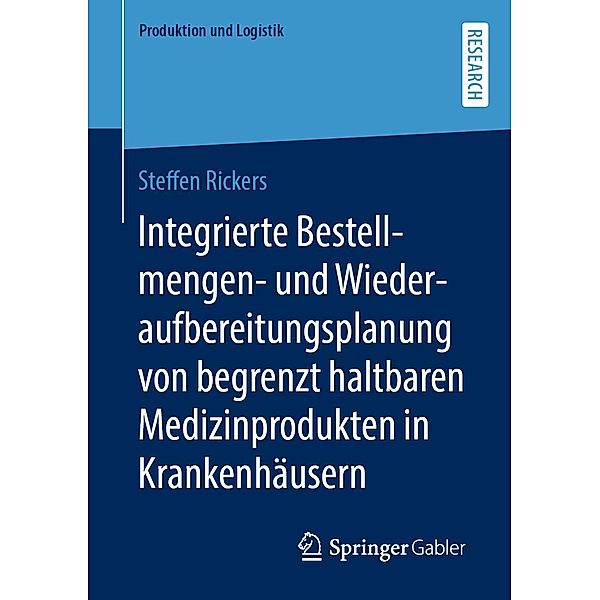 Produktion und Logistik

RESEARCH

Steffen Rickers

Integrierte Bestellmengen- und Wiederaufbereitungsplanung von begrenzt haltbaren Medizinprodukten in Krankenhäusern

Springer Gabler